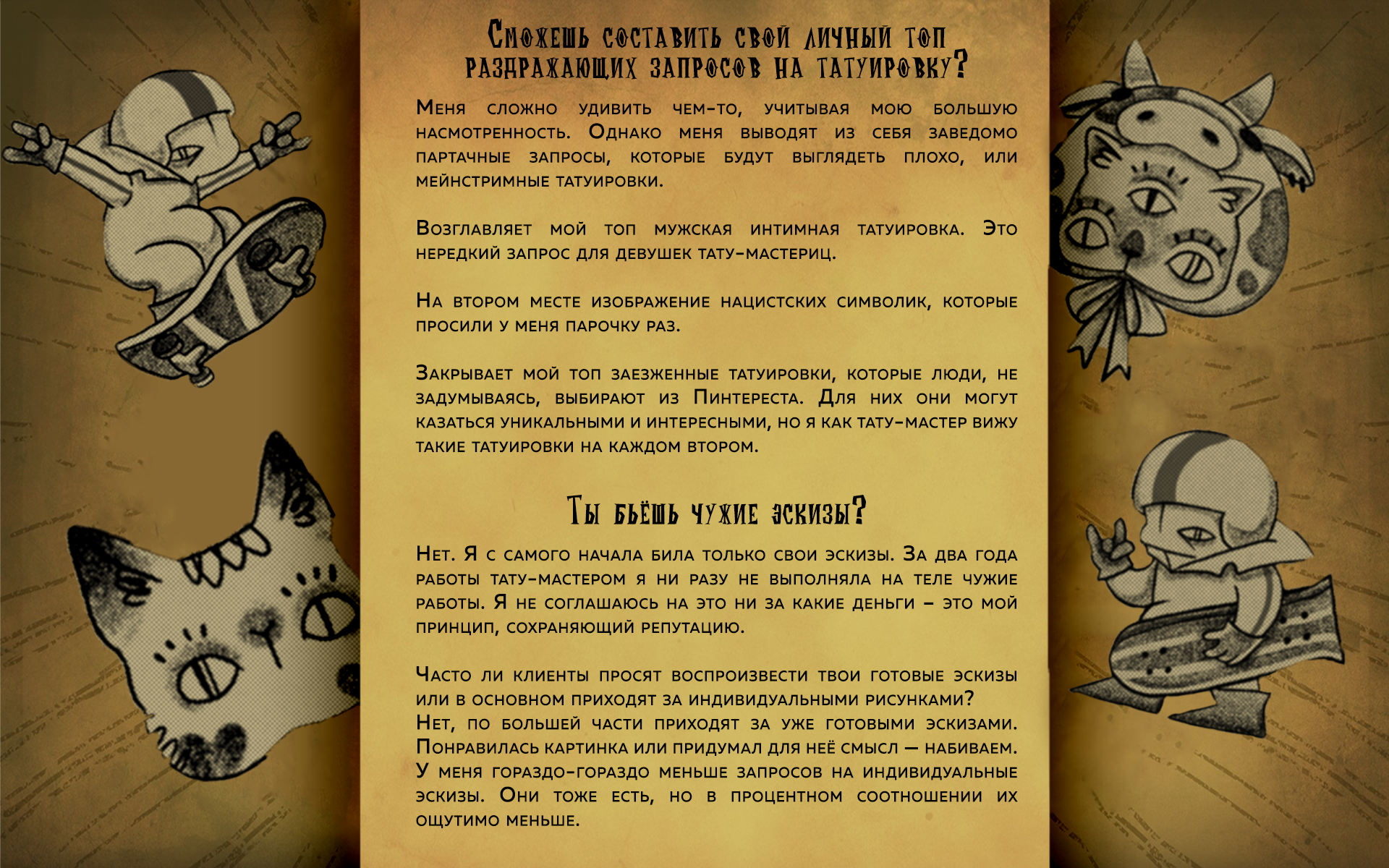 Сможешь составить свой личный топ раздражающих запросов на татуировку?

Меня сложно удивить чем-то, учитывая мою большую насмотренность. Однако меня выводят из себя заведомо партачные запросы, которые будут выглядеть плохо, или мейнстримные татуировки.

Возглавляет мой топ мужская интимная татуировка. Это нередкий запрос для девушек тату-мастериц.

На втором месте изображение нацистских символик, которые просили у меня парочку раз.

Закрывает мой топ заезженные татуировки, которые люди, не задумываясь, выбирают из Пинтереста. Для них они могут казаться уникальными и интересными, но я как тату-мастер вижу такие татуировки на каждом втором.

Ты бьёшь чужие эскизы?

Нет. Я с самого начала била только свои эскизы. За два года работы тату-мастером я ни разу не выполняла на теле чужие работы. Я не соглашаюсь на это ни за какие деньги – это мой принцип, сохраняющий репутацию.

Часто ли клиенты просят воспроизвести твои готовые эскизы или в основном приходят за индивидуальными рисунками?
Нет, по большей части приходят за уже готовыми эскизами. Понравилась картинка или придумал для неё смысл — набиваем. У меня гораздо-гораздо меньше запросов на индивидуальные эскизы. Они тоже есть, но в процентном соотношении их ощутимо меньше.